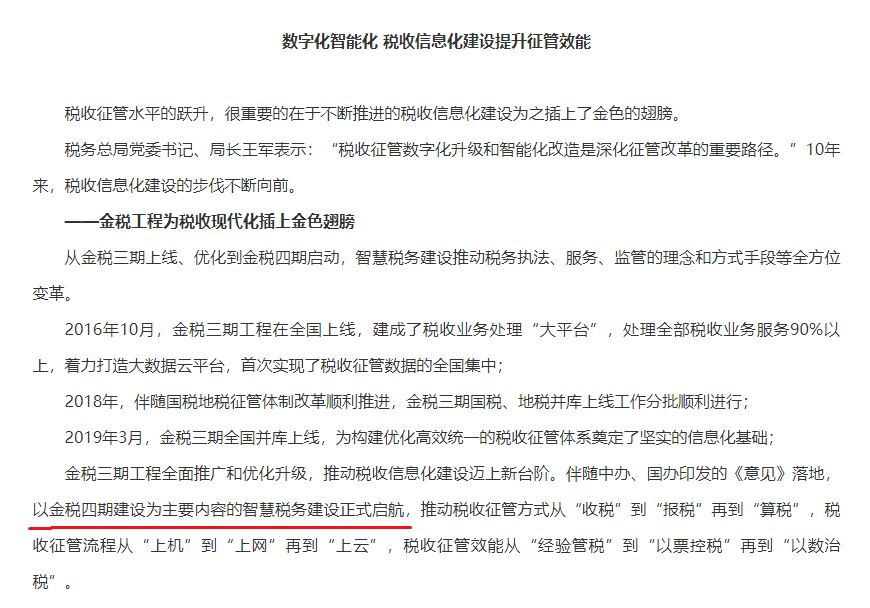 数字化智能化 税收信息化建设提升征管效能

税收征管水平的跃升，很重要的在于不断推进的税收信息化建设为之插上了金色的翅膀。

税务总局党委书记、局长王军表示：“税收征管数字化升级和智能化改造是深化征管改革的重要路径。”10年来，税收信息化建设的步伐不断向前。

——金税工程为税收现代化插上金色翅膀

从金税三期上线、优化到金税四期启动，智慧税务建设推动税务执法、服务、监管的理念和方式手段等全方位变革。

2016年10月，金税三期工程在全国上线，建成了税收业务处理“大平台”，处理全部税收业务服务90%以上，着力打造大数据云平台，首次实现了税收征管数据的全国集中；

2018年，伴随国税地税征管体制改革顺利推进，金税三期国税、地税并库上线工作分批顺利进行；

2019年3月，金税三期全国并库上线，为构建优化高效统一的税收征管体系奠定了坚实的信息化基础；

金税三期工程全面推广和优化升级，推动税收信息化建设迈上新台阶。伴随中办、国办印发的《意见》落地，以金税四期建设为主要内容的智慧税务建设正式启航，推动税收征管方式从“收税”到“报税”再到“算税”，税收征管流程从“上机”到“上网”再到“上云”，税收征管效能从“经验管税”到“以票控税”再到“以数治税”。